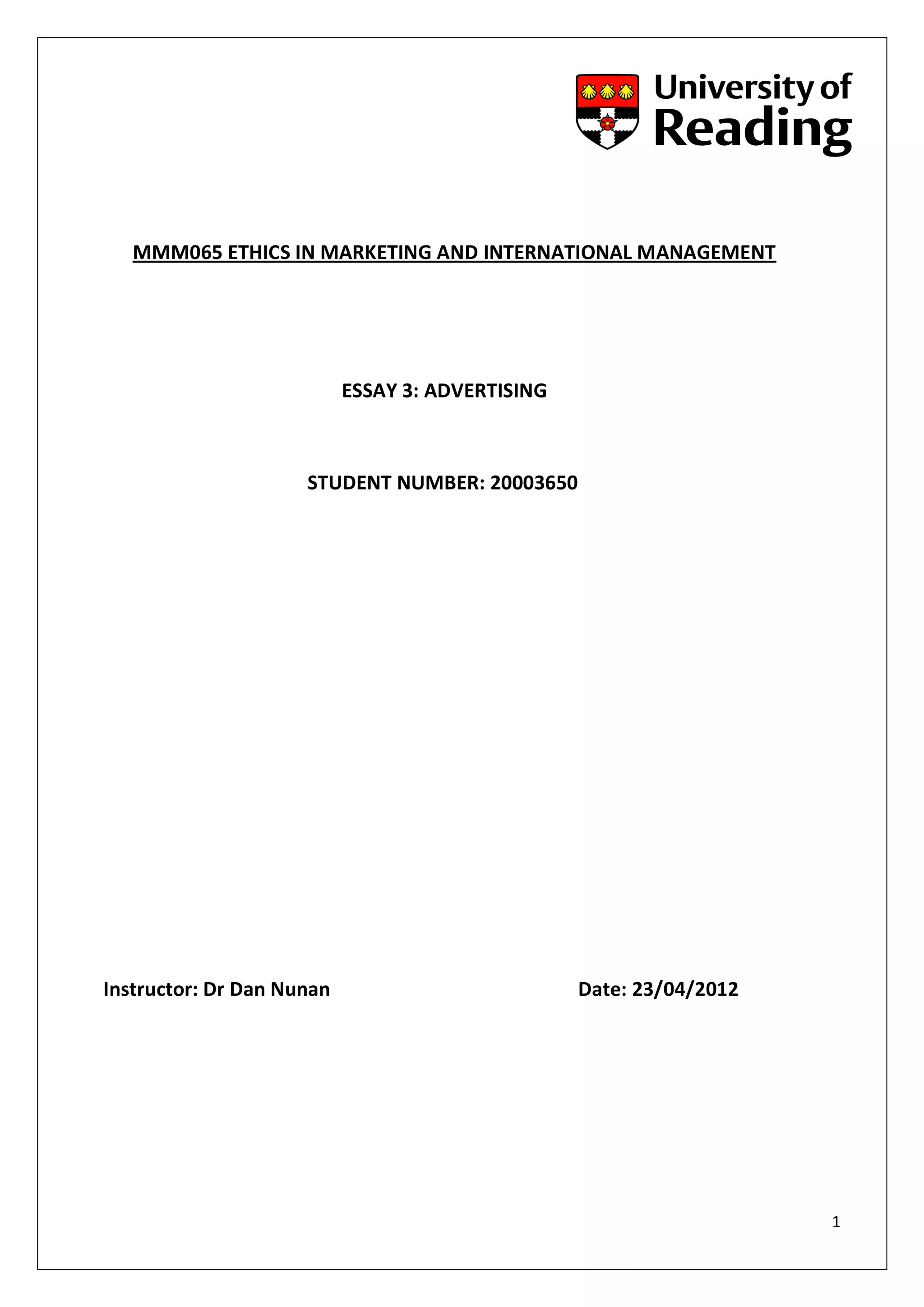 University of Reading

MMM065 ETHICS IN MARKETING AND INTERNATIONAL MANAGEMENT

ESSAY 3: ADVERTISING

STUDENT NUMBER: 20003650

Instructor: Dr Dan Nunan

Date: 23/04/2012

1